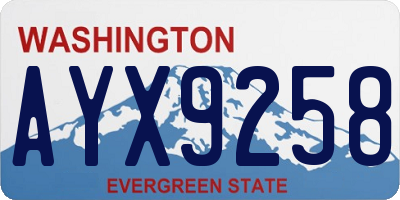 WASHINGTON

AYX9258

EVERGREEN STATE